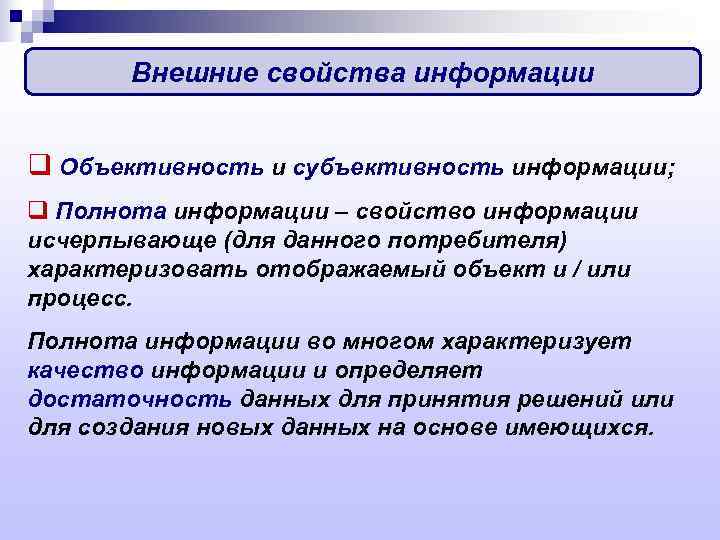 Внешние свойства информации

❑ Объективность и субъективность информации;

❑ Полнота информации – свойство информации исчерпывающе (для данного потребителя) характеризовать отображаемый объект и / или процесс.

Полнота информации во многом характеризует качество информации и определяет достаточность данных для принятия решений или для создания новых данных на основе имеющихся.